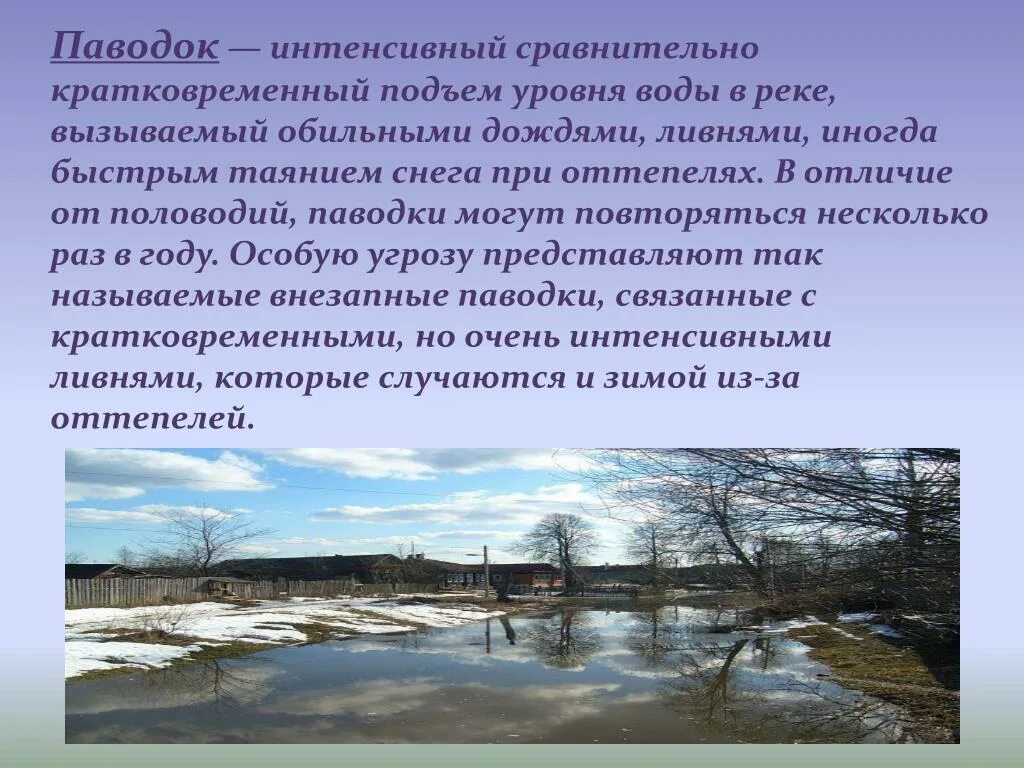 Паводок — интенсивный сравнительно кратковременный подъем уровня воды в реке, вызываемый обильными дождями, ливнями, иногда быстрым таянием снега при оттепелях. В отличие от половодий, паводки могут повторяться несколько раз в году. Особую угрозу представляют так называемые внезапные паводки, связанные с кратковременными, но очень интенсивными ливнями, которые случаются и зимой из-за оттепелей.